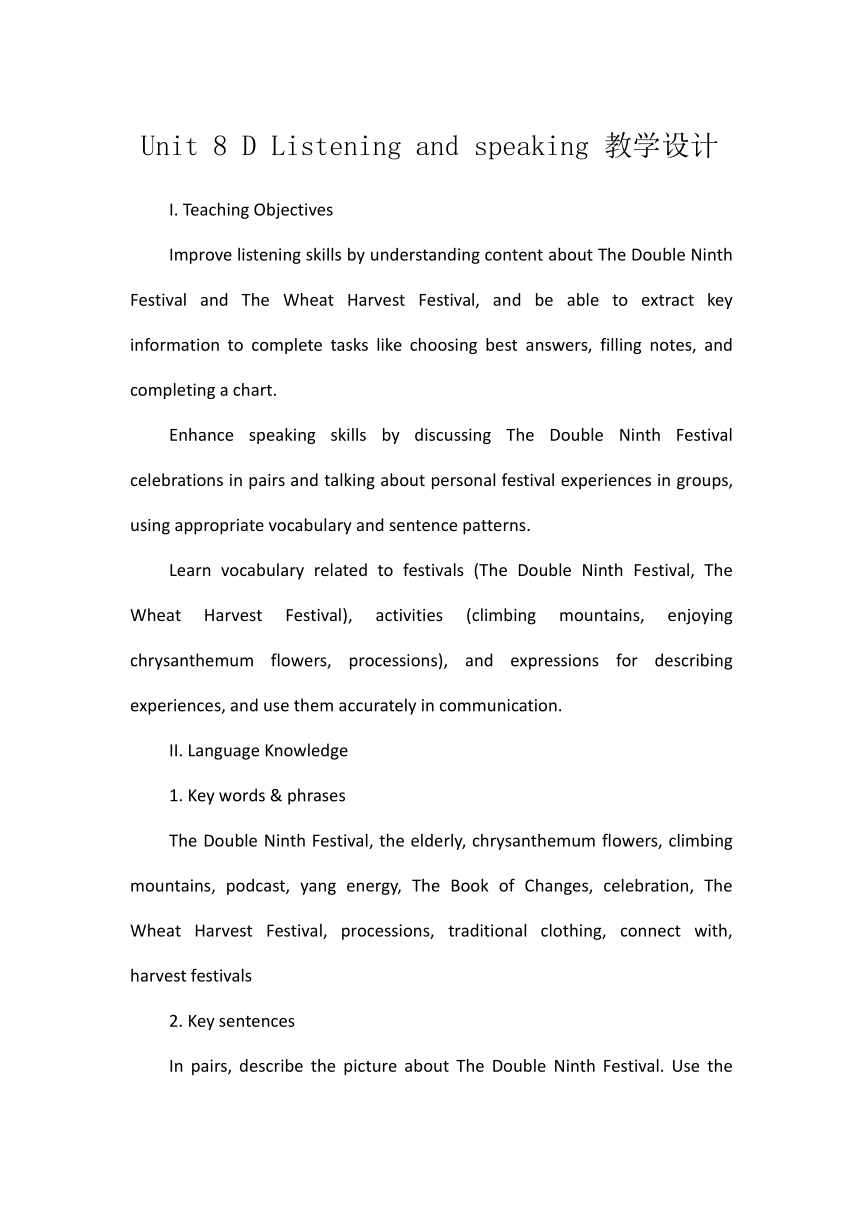 Unit 8 D Listening and speaking 教学设计

I. Teaching Objectives

Improve listening skills by understanding content about The Double Ninth Festival and The Wheat Harvest Festival, and be able to extract key information to complete tasks like choosing best answers, filling notes, and completing a chart.

Enhance speaking skills by discussing The Double Ninth Festival celebrations in pairs and talking about personal festival experiences in groups, using appropriate vocabulary and sentence patterns.

Learn vocabulary related to festivals (The Double Ninth Festival, The Wheat Harvest Festival), activities (climbing mountains, enjoying chrysanthemum flowers, processions), and expressions for describing experiences, and use them accurately in communication.

II. Language Knowledge

1. Key words & phrases

The Double Ninth Festival, the elderly, chrysanthemum flowers, climbing mountains, podcast, yang energy, The Book of Changes, celebration, The Wheat Harvest Festival, processions, traditional clothing, connect with, harvest festivals

2. Key sentences

In pairs, describe the picture about The Double Ninth Festival. Use the